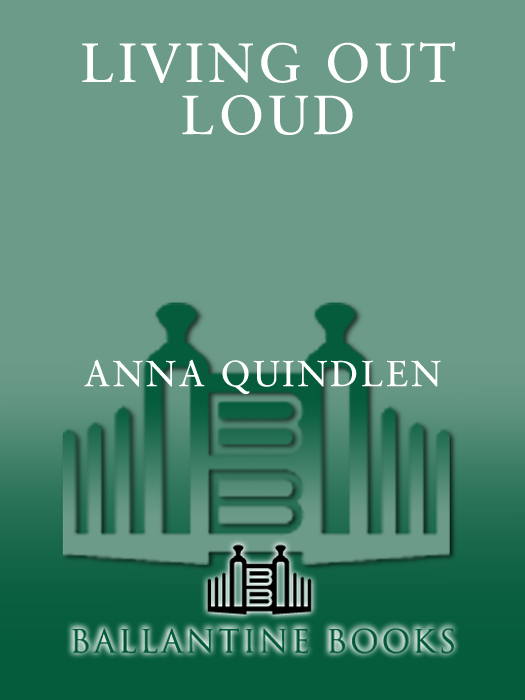 LIVING OUT LOUD

ANNA QUINDLEN

BALLANTINE BOOKS